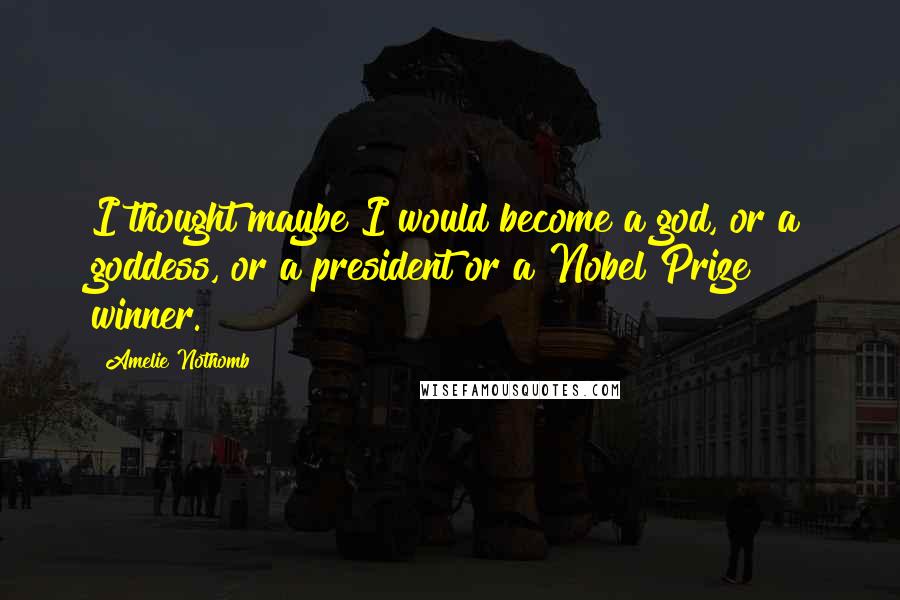 I thought maybe I would become a god, or a goddess, or a president or a Nobel Prize winner.

Amelie Nothomb

WISEFAMOUSQUOTES.COM